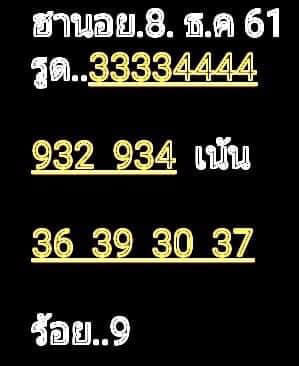 ฮานอย.8. ธ.ค 61
รูด..33334444

932 934 เน้น

36 39 30 37

ร้อย..9